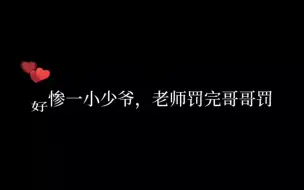 好惨一小少爷，老师罚完哥哥罚